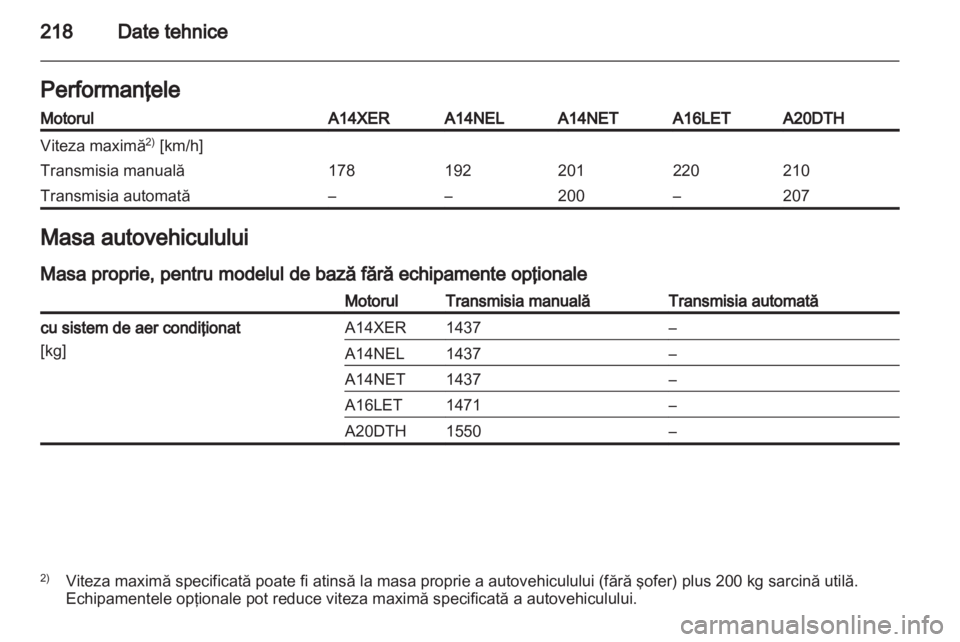 218 Date tehnice

Performanţele

| Motorul | A14XER | A14NEL | A14NET | A16LET | A20DTH |
|---|---|---|---|---|---|
| Viteza maximă$^{2)}$ [km/h] | | | | | |
| Transmisia manuală | 178 | 192 | 201 | 220 | 210 |
| Transmisia automată | – | – | 200 | – | 207 |

Masa autovehiculului

Masa proprie, pentru modelul de bază fără echipamente opţionale

| | Motorul | Transmisia manuală | Transmisia automată |
|---|---|---|---|
| cu sistem de aer condiţionat [kg] | A14XER | 1437 | – |
| | A14NEL | 1437 | – |
| | A14NET | 1437 | – |
| | A16LET | 1471 | – |
| | A20DTH | 1550 | – |

$^{2)}$ Viteza maximă specificată poate fi atinsă la masa proprie a autovehiculului (fără şofer) plus 200 kg sarcină utilă. Echipamentele opţionale pot reduce viteza maximă specificată a autovehiculului.

carmanualsonline.info